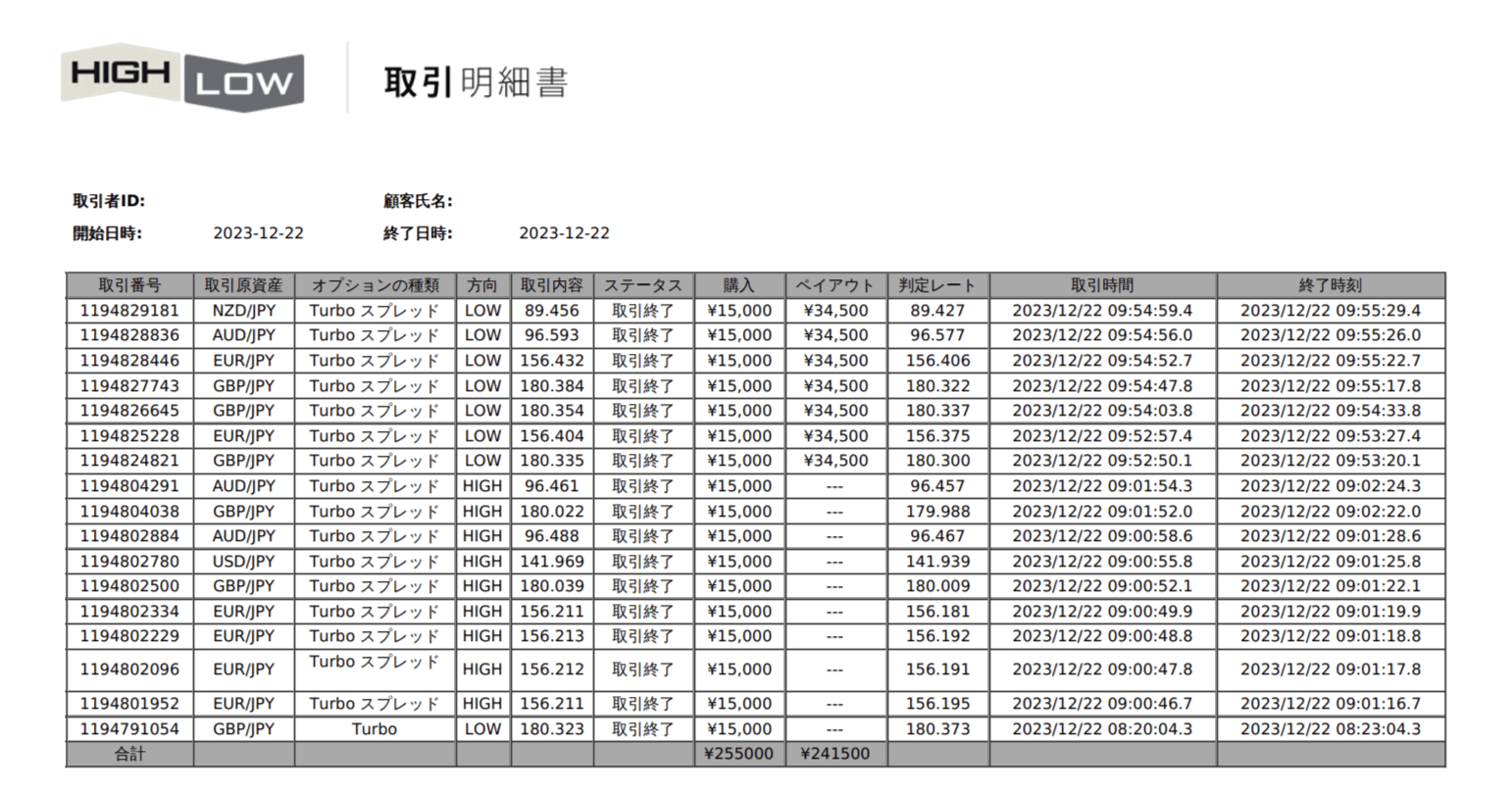 HIGH LOW 取引明細書

取引者ID:
顧客氏名:
開始日時: 2023-12-22
終了日時: 2023-12-22

| 取引番号 | 取引原資産 | オプションの種類 | 方向 | 取引内容 | ステータス | 購入 | ペイアウト | 判定レート | 取引時間 | 終了時刻 |
|---|---|---|---|---|---|---|---|---|---|---|
| 1194829181 | NZD/JPY | Turbo スプレッド | LOW | 89.456 | 取引終了 | ¥15,000 | ¥34,500 | 89.427 | 2023/12/22 09:54:59.4 | 2023/12/22 09:55:29.4 |
| 1194828836 | AUD/JPY | Turbo スプレッド | LOW | 96.593 | 取引終了 | ¥15,000 | ¥34,500 | 96.577 | 2023/12/22 09:54:56.0 | 2023/12/22 09:55:26.0 |
| 1194828446 | EUR/JPY | Turbo スプレッド | LOW | 156.432 | 取引終了 | ¥15,000 | ¥34,500 | 156.406 | 2023/12/22 09:54:52.7 | 2023/12/22 09:55:22.7 |
| 1194827743 | GBP/JPY | Turbo スプレッド | LOW | 180.384 | 取引終了 | ¥15,000 | ¥34,500 | 180.322 | 2023/12/22 09:54:47.8 | 2023/12/22 09:55:17.8 |
| 1194826645 | GBP/JPY | Turbo スプレッド | LOW | 180.354 | 取引終了 | ¥15,000 | ¥34,500 | 180.337 | 2023/12/22 09:54:03.8 | 2023/12/22 09:54:33.8 |
| 1194825228 | EUR/JPY | Turbo スプレッド | LOW | 156.404 | 取引終了 | ¥15,000 | ¥34,500 | 156.375 | 2023/12/22 09:52:57.4 | 2023/12/22 09:53:27.4 |
| 1194824821 | GBP/JPY | Turbo スプレッド | LOW | 180.335 | 取引終了 | ¥15,000 | ¥34,500 | 180.300 | 2023/12/22 09:52:50.1 | 2023/12/22 09:53:20.1 |
| 1194804291 | AUD/JPY | Turbo スプレッド | HIGH | 96.461 | 取引終了 | ¥15,000 | --- | 96.457 | 2023/12/22 09:01:54.3 | 2023/12/22 09:02:24.3 |
| 1194804038 | GBP/JPY | Turbo スプレッド | HIGH | 180.022 | 取引終了 | ¥15,000 | --- | 179.988 | 2023/12/22 09:01:52.0 | 2023/12/22 09:02:22.0 |
| 1194802884 | AUD/JPY | Turbo スプレッド | HIGH | 96.488 | 取引終了 | ¥15,000 | --- | 96.467 | 2023/12/22 09:00:58.6 | 2023/12/22 09:01:28.6 |
| 1194802780 | USD/JPY | Turbo スプレッド | HIGH | 141.969 | 取引終了 | ¥15,000 | --- | 141.939 | 2023/12/22 09:00:55.8 | 2023/12/22 09:01:25.8 |
| 1194802500 | GBP/JPY | Turbo スプレッド | HIGH | 180.039 | 取引終了 | ¥15,000 | --- | 180.009 | 2023/12/22 09:00:52.1 | 2023/12/22 09:01:22.1 |
| 1194802334 | EUR/JPY | Turbo スプレッド | HIGH | 156.211 | 取引終了 | ¥15,000 | --- | 156.181 | 2023/12/22 09:00:49.9 | 2023/12/22 09:01:19.9 |
| 1194802229 | EUR/JPY | Turbo スプレッド | HIGH | 156.213 | 取引終了 | ¥15,000 | --- | 156.192 | 2023/12/22 09:00:48.8 | 2023/12/22 09:01:18.8 |
| 1194802096 | EUR/JPY | Turbo スプレッド | HIGH | 156.212 | 取引終了 | ¥15,000 | --- | 156.191 | 2023/12/22 09:00:47.8 | 2023/12/22 09:01:17.8 |
| 1194801952 | EUR/JPY | Turbo スプレッド | HIGH | 156.211 | 取引終了 | ¥15,000 | --- | 156.195 | 2023/12/22 09:00:46.7 | 2023/12/22 09:01:16.7 |
| 1194791054 | GBP/JPY | Turbo | LOW | 180.323 | 取引終了 | ¥15,000 | --- | 180.373 | 2023/12/22 08:20:04.3 | 2023/12/22 08:23:04.3 |
| 合計 | | | | | | ¥255000 | ¥241500 | | | |